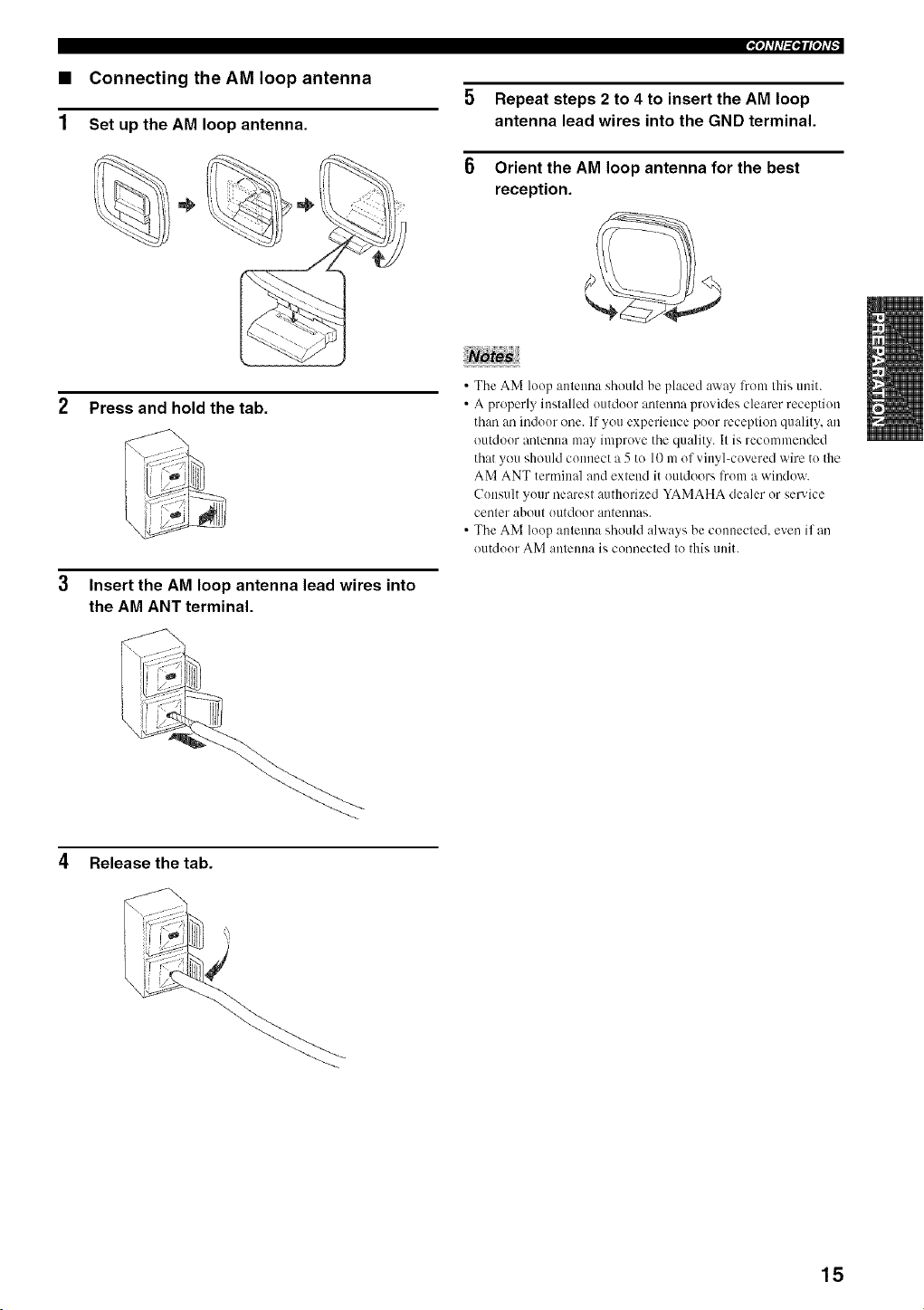 CONNECTIONS

■ Connecting the AM loop antenna

1 Set up the AM loop antenna.

2 Press and hold the tab.

3 Insert the AM loop antenna lead wires into the AM ANT terminal.

4 Release the tab.

5 Repeat steps 2 to 4 to insert the AM loop antenna lead wires into the GND terminal.

6 Orient the AM loop antenna for the best reception.

Notes

• The AM loop antenna should be placed away from this unit.
• A properly installed outdoor antenna provides clearer reception than an indoor one. If you experience poor reception quality, an outdoor antenna may improve the quality. It is recommended that you should connect a 5 to 10 m of vinyl-covered wire to the AM ANT terminal and extend it outdoors from a window. Consult your nearest authorized YAMAHA dealer or service center about outdoor antennas.
• The AM loop antenna should always be connected, even if an outdoor AM antenna is connected to this unit.

PREPARATION

15